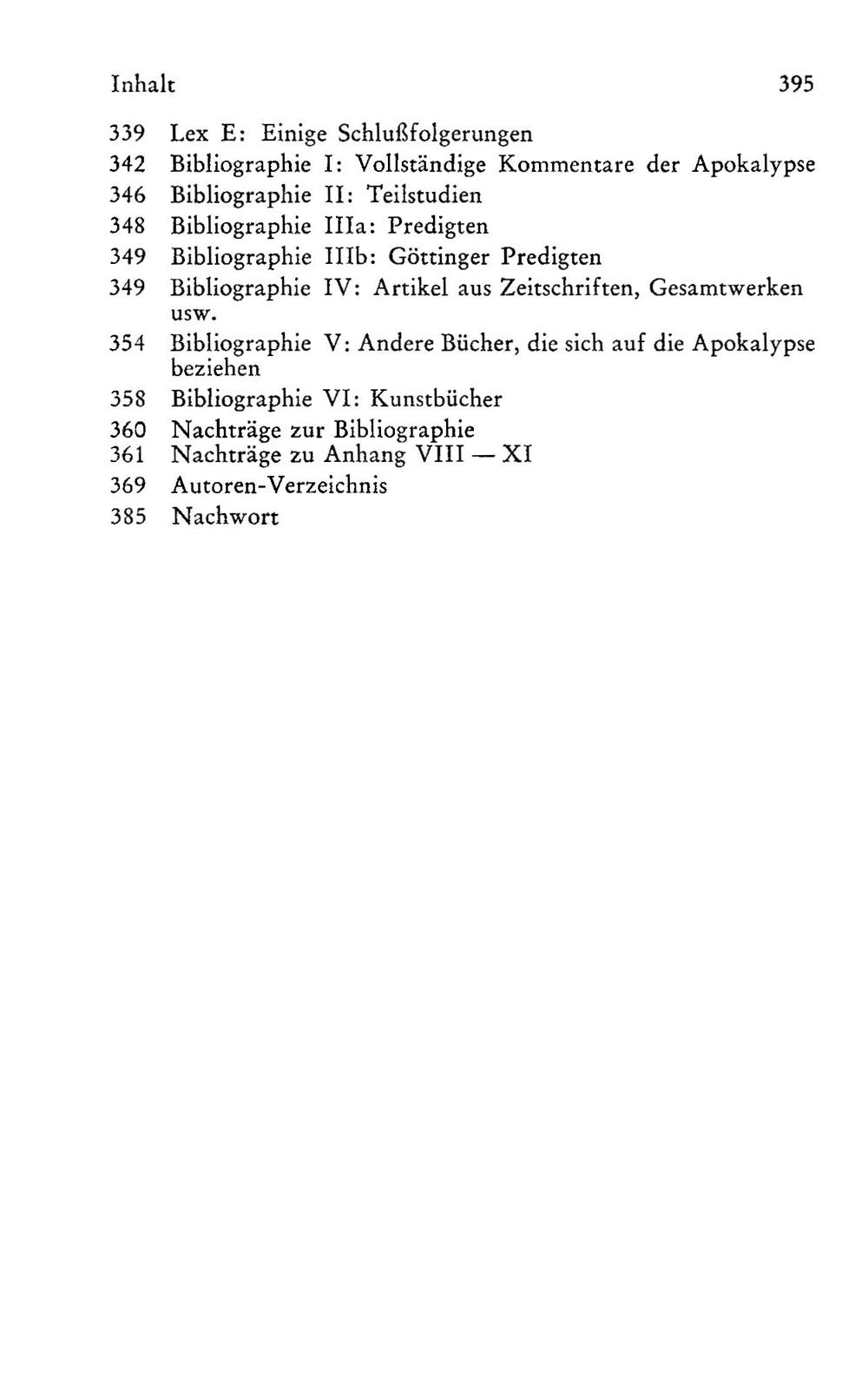 Inhalt 395

339 Lex E: Einige Schlußfolgerungen
342 Bibliographie I: Vollständige Kommentare der Apokalypse
346 Bibliographie II: Teilstudien
348 Bibliographie IIIa: Predigten
349 Bibliographie IIIb: Göttinger Predigten
349 Bibliographie IV: Artikel aus Zeitschriften, Gesamtwerken usw.
354 Bibliographie V: Andere Bücher, die sich auf die Apokalypse beziehen
358 Bibliographie VI: Kunstbücher
360 Nachträge zur Bibliographie
361 Nachträge zu Anhang VIII — XI
369 Autoren-Verzeichnis
385 Nachwort